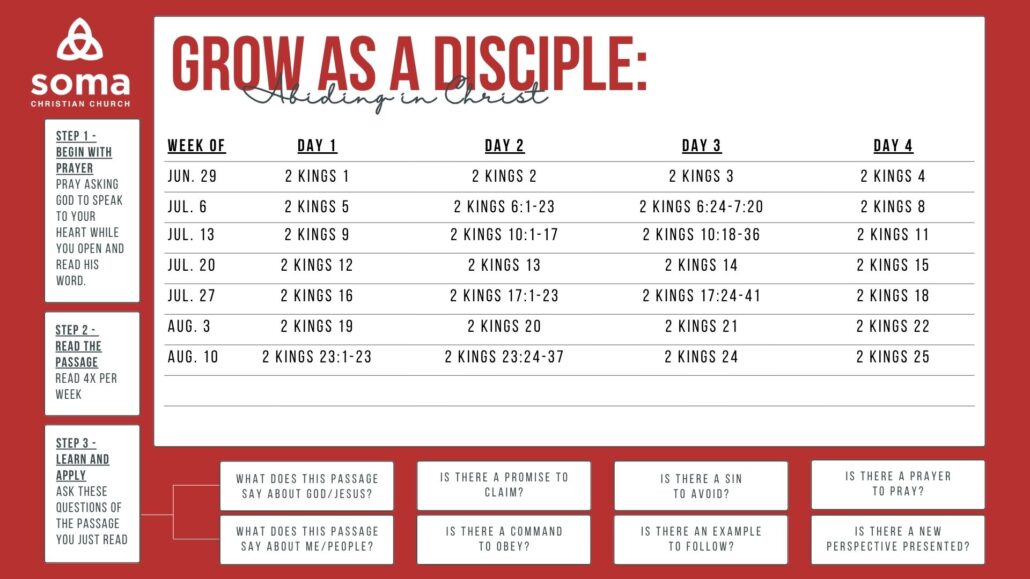 soma
CHRISTIAN CHURCH

STEP 1 - BEGIN WITH PRAYER
PRAY ASKING GOD TO SPEAK TO YOUR HEART WHILE YOU OPEN AND READ HIS WORD.

STEP 2 - READ THE PASSAGE
READ 4X PER WEEK

STEP 3 - LEARN AND APPLY
ASK THESE QUESTIONS OF THE PASSAGE YOU JUST READ

GROW AS A DISCIPLE:
Abiding in Christ

| WEEK OF | DAY 1 | DAY 2 | DAY 3 | DAY 4 |
|---|---|---|---|---|
| JUN. 29 | 2 KINGS 1 | 2 KINGS 2 | 2 KINGS 3 | 2 KINGS 4 |
| JUL. 6 | 2 KINGS 5 | 2 KINGS 6:1-23 | 2 KINGS 6:24-7:20 | 2 KINGS 8 |
| JUL. 13 | 2 KINGS 9 | 2 KINGS 10:1-17 | 2 KINGS 10:18-36 | 2 KINGS 11 |
| JUL. 20 | 2 KINGS 12 | 2 KINGS 13 | 2 KINGS 14 | 2 KINGS 15 |
| JUL. 27 | 2 KINGS 16 | 2 KINGS 17:1-23 | 2 KINGS 17:24-41 | 2 KINGS 18 |
| AUG. 3 | 2 KINGS 19 | 2 KINGS 20 | 2 KINGS 21 | 2 KINGS 22 |
| AUG. 10 | 2 KINGS 23:1-23 | 2 KINGS 23:24-37 | 2 KINGS 24 | 2 KINGS 25 |

WHAT DOES THIS PASSAGE SAY ABOUT GOD/JESUS?

WHAT DOES THIS PASSAGE SAY ABOUT ME/PEOPLE?

IS THERE A PROMISE TO CLAIM?

IS THERE A COMMAND TO OBEY?

IS THERE A SIN TO AVOID?

IS THERE AN EXAMPLE TO FOLLOW?

IS THERE A PRAYER TO PRAY?

IS THERE A NEW PERSPECTIVE PRESENTED?